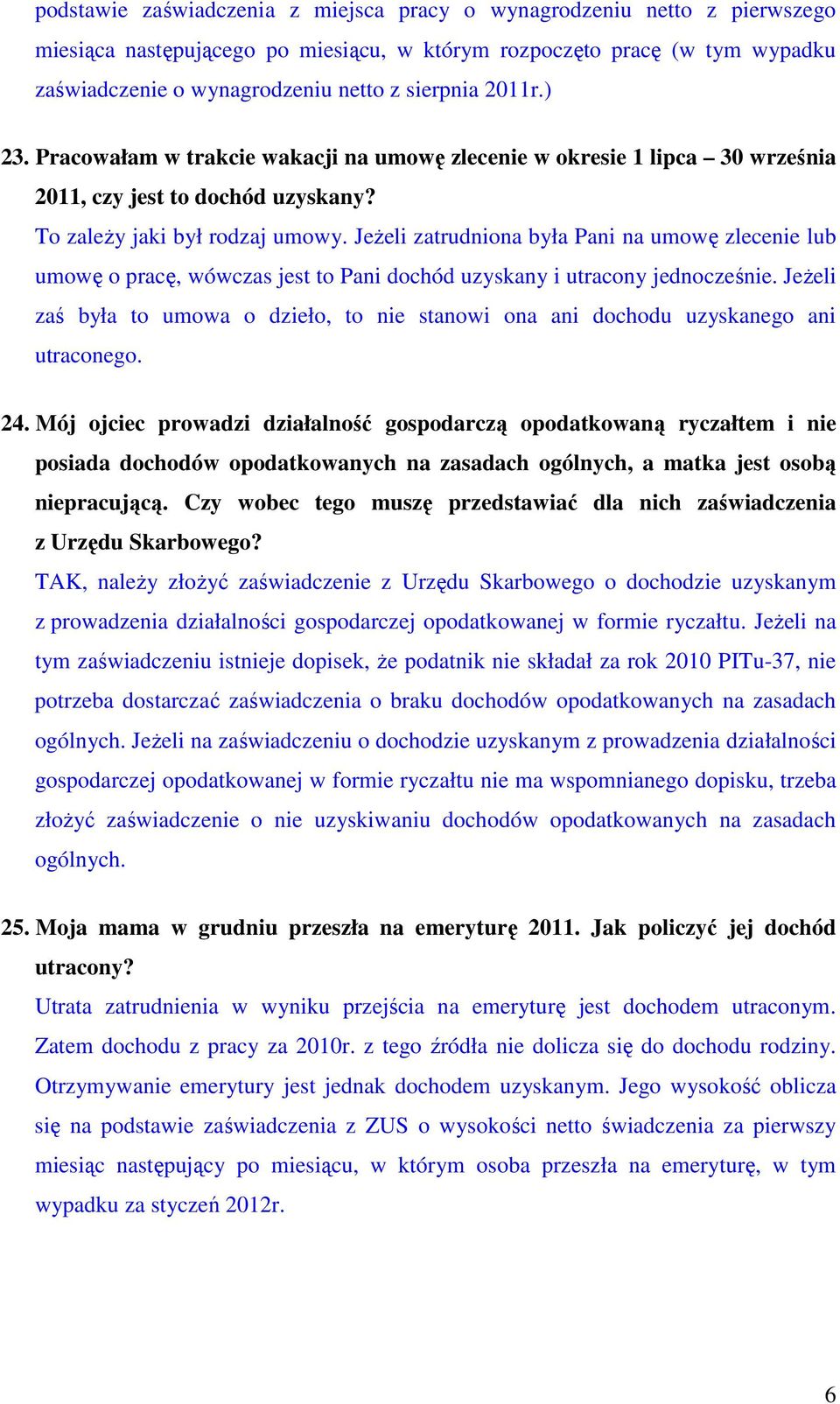 podstawie zaświadczenia z miejsca pracy o wynagrodzeniu netto z pierwszego miesiąca następującego po miesiącu, w którym rozpoczęto pracę (w tym wypadku zaświadczenie o wynagrodzeniu netto z sierpnia 2011r.)

23. Pracowałam w trakcie wakacji na umowę zlecenie w okresie 1 lipca – 30 września 2011, czy jest to dochód uzyskany?
To zależy jaki był rodzaj umowy. Jeżeli zatrudniona była Pani na umowę zlecenie lub umowę o pracę, wówczas jest to Pani dochód uzyskany i utracony jednocześnie. Jeżeli zaś była to umowa o dzieło, to nie stanowi ona ani dochodu uzyskanego ani utraconego.

24. Mój ojciec prowadzi działalność gospodarczą opodatkowaną ryczałtem i nie posiada dochodów opodatkowanych na zasadach ogólnych, a matka jest osobą niepracującą. Czy wobec tego muszę przedstawiać dla nich zaświadczenia z Urzędu Skarbowego?
TAK, należy złożyć zaświadczenie z Urzędu Skarbowego o dochodzie uzyskanym z prowadzenia działalności gospodarczej opodatkowanej w formie ryczałtu. Jeżeli na tym zaświadczeniu istnieje dopisek, że podatnik nie składał za rok 2010 PITu-37, nie potrzeba dostarczać zaświadczenia o braku dochodów opodatkowanych na zasadach ogólnych. Jeżeli na zaświadczeniu o dochodzie uzyskanym z prowadzenia działalności gospodarczej opodatkowanej w formie ryczałtu nie ma wspomnianego dopisku, trzeba złożyć zaświadczenie o nie uzyskiwaniu dochodów opodatkowanych na zasadach ogólnych.

25. Moja mama w grudniu przeszła na emeryturę 2011. Jak policzyć jej dochód utracony?
Utrata zatrudnienia w wyniku przejścia na emeryturę jest dochodem utraconym. Zatem dochodu z pracy za 2010r. z tego źródła nie dolicza się do dochodu rodziny. Otrzymywanie emerytury jest jednak dochodem uzyskanym. Jego wysokość oblicza się na podstawie zaświadczenia z ZUS o wysokości netto świadczenia za pierwszy miesiąc następujący po miesiącu, w którym osoba przeszła na emeryturę, w tym wypadku za styczeń 2012r.

6